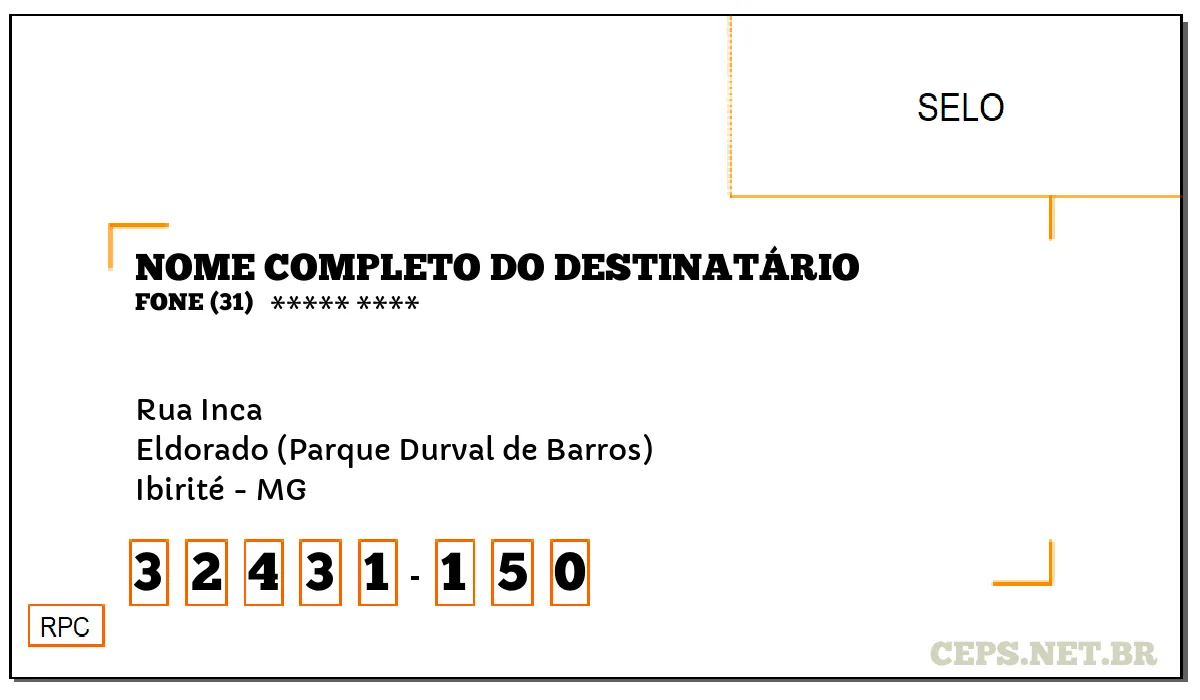 SELO

NOME COMPLETO DO DESTINATÁRIO
FONE (31) ***** ****

Rua Inca
Eldorado (Parque Durval de Barros)
Ibirité - MG

3 2 4 3 1 - 1 5 0

RPC

CEPS.NET.BR